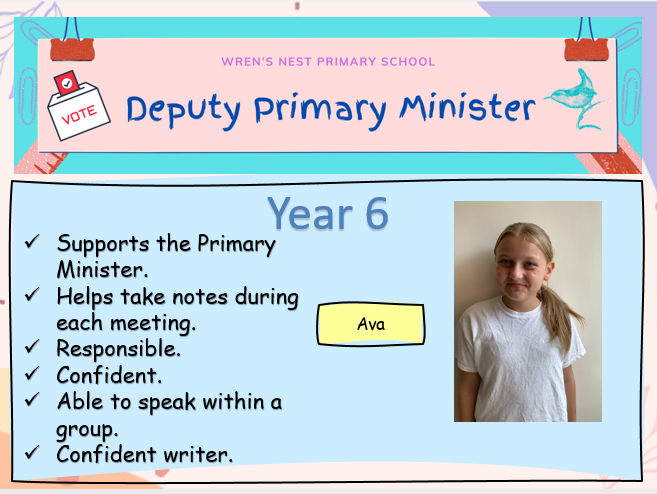 WREN'S NEST PRIMARY SCHOOL

VOTE

Deputy Primary Minister

Year 6

✓ Supports the Primary Minister.
✓ Helps take notes during each meeting.
✓ Responsible.
✓ Confident.
✓ Able to speak within a group.
✓ Confident writer.

Ava